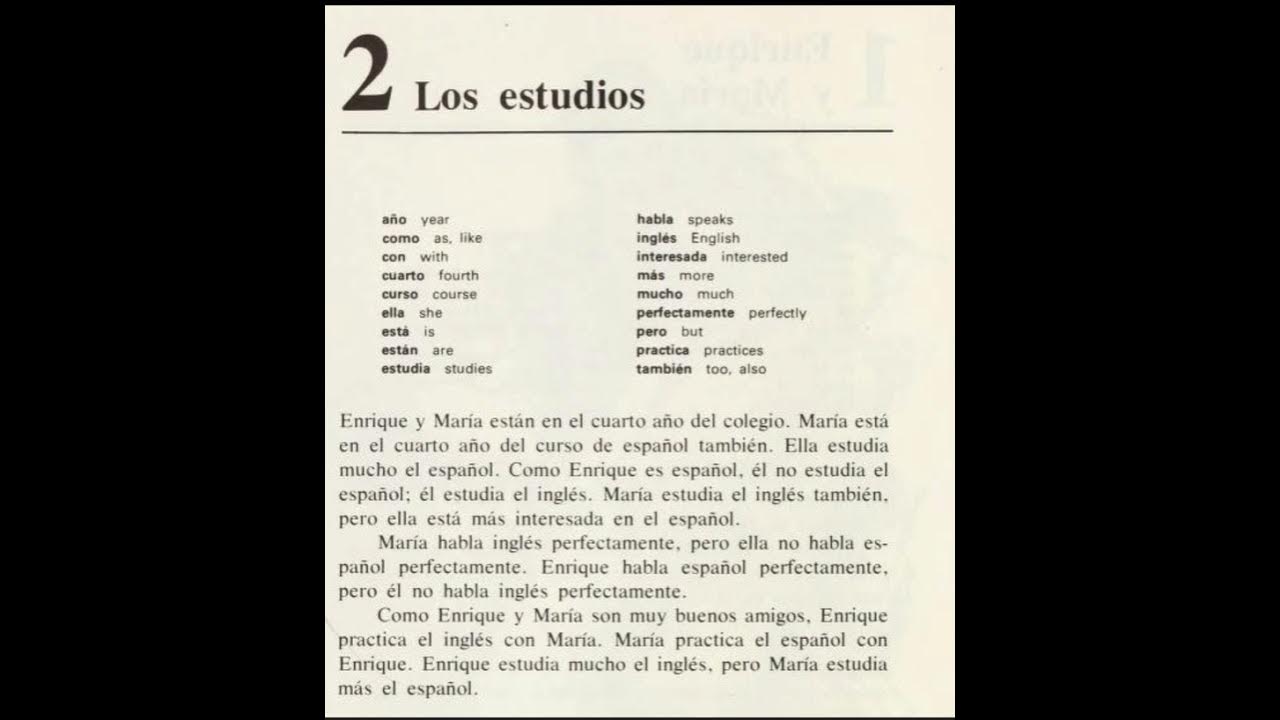 2 Los estudios

año year
como as, like
con with
cuarto fourth
curso course
ella she
está is
están are
estudia studies

habla speaks
inglés English
interesada interested
más more
mucho much
perfectamente perfectly
pero but
practica practices
también too, also

Enrique y María están en el cuarto año del colegio. María está en el cuarto año del curso de español también. Ella estudia mucho el español. Como Enrique es español, él no estudia el español; él estudia el inglés. María estudia el inglés también, pero ella está más interesada en el español.

María habla inglés perfectamente, pero ella no habla español perfectamente. Enrique habla español perfectamente, pero él no habla inglés perfectamente.

Como Enrique y María son muy buenos amigos, Enrique practica el inglés con María. María practica el español con Enrique. Enrique estudia mucho el inglés, pero María estudia más el español.